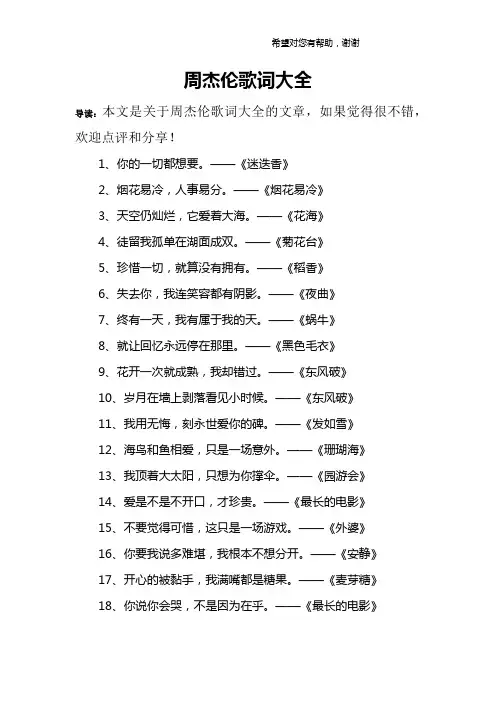 希望对您有帮助，谢谢

周杰伦歌词大全

导读：本文是关于周杰伦歌词大全的文章，如果觉得很不错，欢迎点评和分享！

1、你的一切都想要。——《迷迭香》

2、烟花易冷，人事易分。——《烟花易冷》

3、天空仍灿烂，它爱着大海。——《花海》

4、徒留我孤单在湖面成双。——《菊花台》

5、珍惜一切，就算没有拥有。——《稻香》

6、失去你，我连笑容都有阴影。——《夜曲》

7、终有一天，我有属于我的天。——《蜗牛》

8、就让回忆永远停在那里。——《黑色毛衣》

9、花开一次就成熟，我却错过。——《东风破》

10、岁月在墙上剥落看见小时候。——《东风破》

11、我用无悔，刻永世爱你的碑。——《发如雪》

12、海鸟和鱼相爱，只是一场意外。——《珊瑚海》

13、我顶着大太阳，只想为你撑伞。——《园游会》

14、爱是不是不开口，才珍贵。——《最长的电影》

15、不要觉得可惜，这只是一场游戏。——《外婆》

16、你要我说多难堪，我根本不想分开。——《安静》

17、开心的被黏手，我满嘴都是糖果。——《麦芽糖》

18、你说你会哭，不是因为在乎。——《最长的电影》